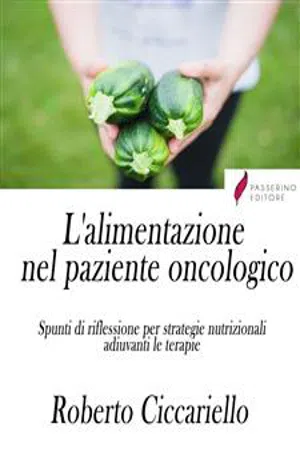 PASSERINO EDITORE

L'alimentazione nel paziente oncologico

Spunti di riflessione per strategie nutrizionali adiuvanti le terapie

Roberto Ciccariello